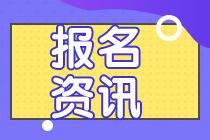 报名
资讯